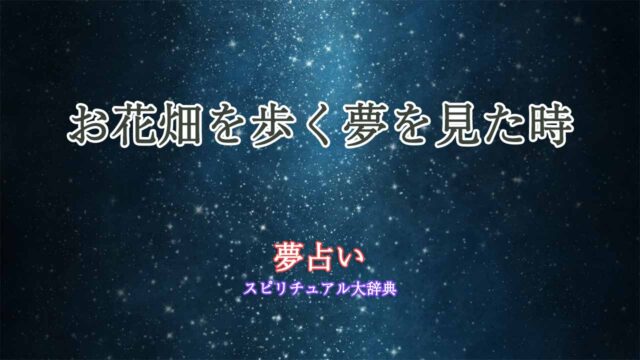 お花畑を歩く夢を見た時

夢占い
スピリチュアル大辞典